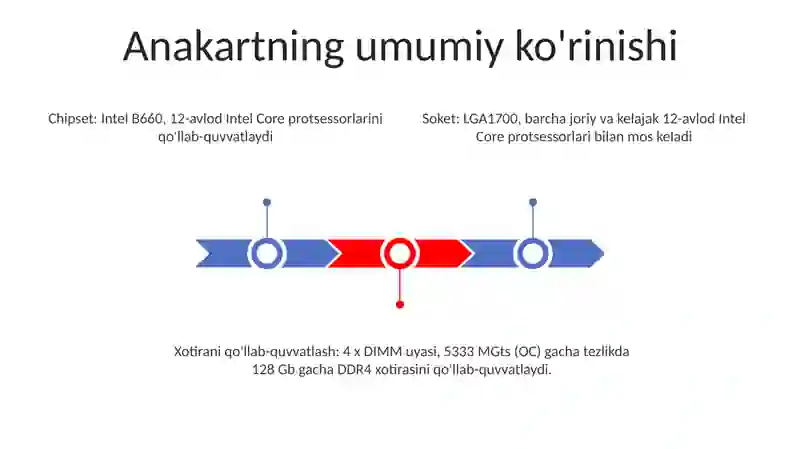 Anakartning umumiy ko'rinishi

Chipset: Intel B660, 12-avlod Intel Core protsessorlarini qo'llab-quvvatlaydi

Soket: LGA1700, barcha joriy va kelajak 12-avlod Intel Core protsessorlari bilan mos keladi

Xotirani qo'llab-quvvatlash: 4 x DIMM uyasi, 5333 MGts (OC) gacha tezlikda 128 Gb gacha DDR4 xotirasini qo'llab-quvvatlaydi.